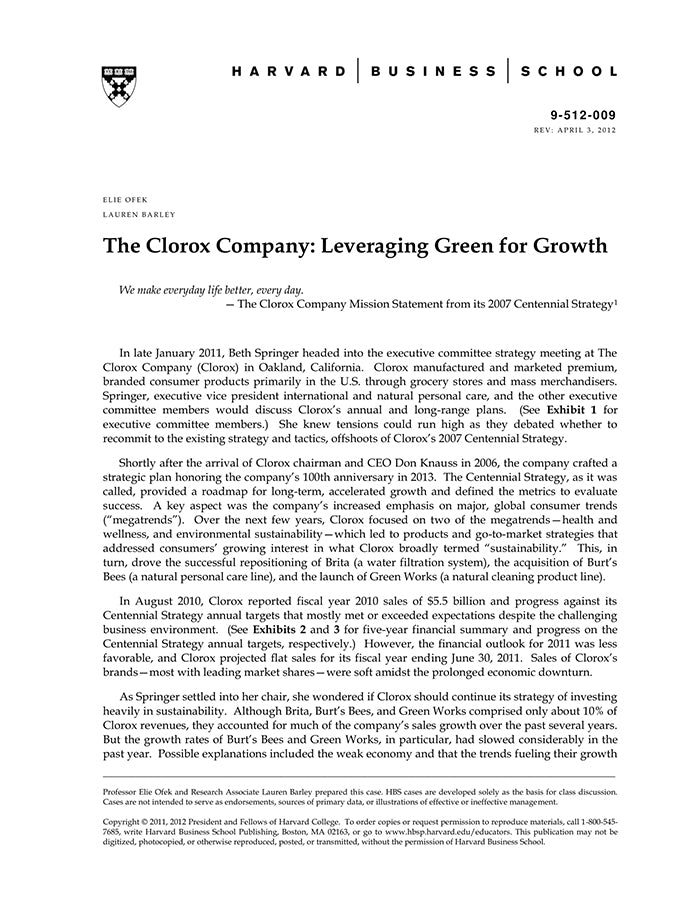 HARVARD | BUSINESS | SCHOOL

9-512-009
REV: APRIL 3, 2012

ELIE OFEK
LAUREN BARLEY

The Clorox Company: Leveraging Green for Growth

We make everyday life better, every day.
— The Clorox Company Mission Statement from its 2007 Centennial Strategy$^1$

In late January 2011, Beth Springer headed into the executive committee strategy meeting at The Clorox Company (Clorox) in Oakland, California. Clorox manufactured and marketed premium, branded consumer products primarily in the U.S. through grocery stores and mass merchandisers. Springer, executive vice president international and natural personal care, and the other executive committee members would discuss Clorox's annual and long-range plans. (See Exhibit 1 for executive committee members.) She knew tensions could run high as they debated whether to recommit to the existing strategy and tactics, offshoots of Clorox's 2007 Centennial Strategy.

Shortly after the arrival of Clorox chairman and CEO Don Knauss in 2006, the company crafted a strategic plan honoring the company's 100th anniversary in 2013. The Centennial Strategy, as it was called, provided a roadmap for long-term, accelerated growth and defined the metrics to evaluate success. A key aspect was the company's increased emphasis on major, global consumer trends ("megatrends"). Over the next few years, Clorox focused on two of the megatrends—health and wellness, and environmental sustainability—which led to products and go-to-market strategies that addressed consumers' growing interest in what Clorox broadly termed "sustainability." This, in turn, drove the successful repositioning of Brita (a water filtration system), the acquisition of Burt's Bees (a natural personal care line), and the launch of Green Works (a natural cleaning product line).

In August 2010, Clorox reported fiscal year 2010 sales of $5.5 billion and progress against its Centennial Strategy annual targets that mostly met or exceeded expectations despite the challenging business environment. (See Exhibits 2 and 3 for five-year financial summary and progress on the Centennial Strategy annual targets, respectively.) However, the financial outlook for 2011 was less favorable, and Clorox projected flat sales for its fiscal year ending June 30, 2011. Sales of Clorox's brands—most with leading market shares—were soft amidst the prolonged economic downturn.

As Springer settled into her chair, she wondered if Clorox should continue its strategy of investing heavily in sustainability. Although Brita, Burt's Bees, and Green Works comprised only about 10% of Clorox revenues, they accounted for much of the company's sales growth over the past several years. But the growth rates of Burt's Bees and Green Works, in particular, had slowed considerably in the past year. Possible explanations included the weak economy and that the trends fueling their growth

Professor Elie Ofek and Research Associate Lauren Barley prepared this case. HBS cases are developed solely as the basis for class discussion. Cases are not intended to serve as endorsements, sources of primary data, or illustrations of effective or ineffective management.

Copyright © 2011, 2012 President and Fellows of Harvard College. To order copies or request permission to reproduce materials, call 1-800-545-7685, write Harvard Business School Publishing, Boston, MA 02163, or go to www.hbsp.harvard.edu/educators. This publication may not be digitized, photocopied, or otherwise reproduced, posted, or transmitted, without the permission of Harvard Business School.